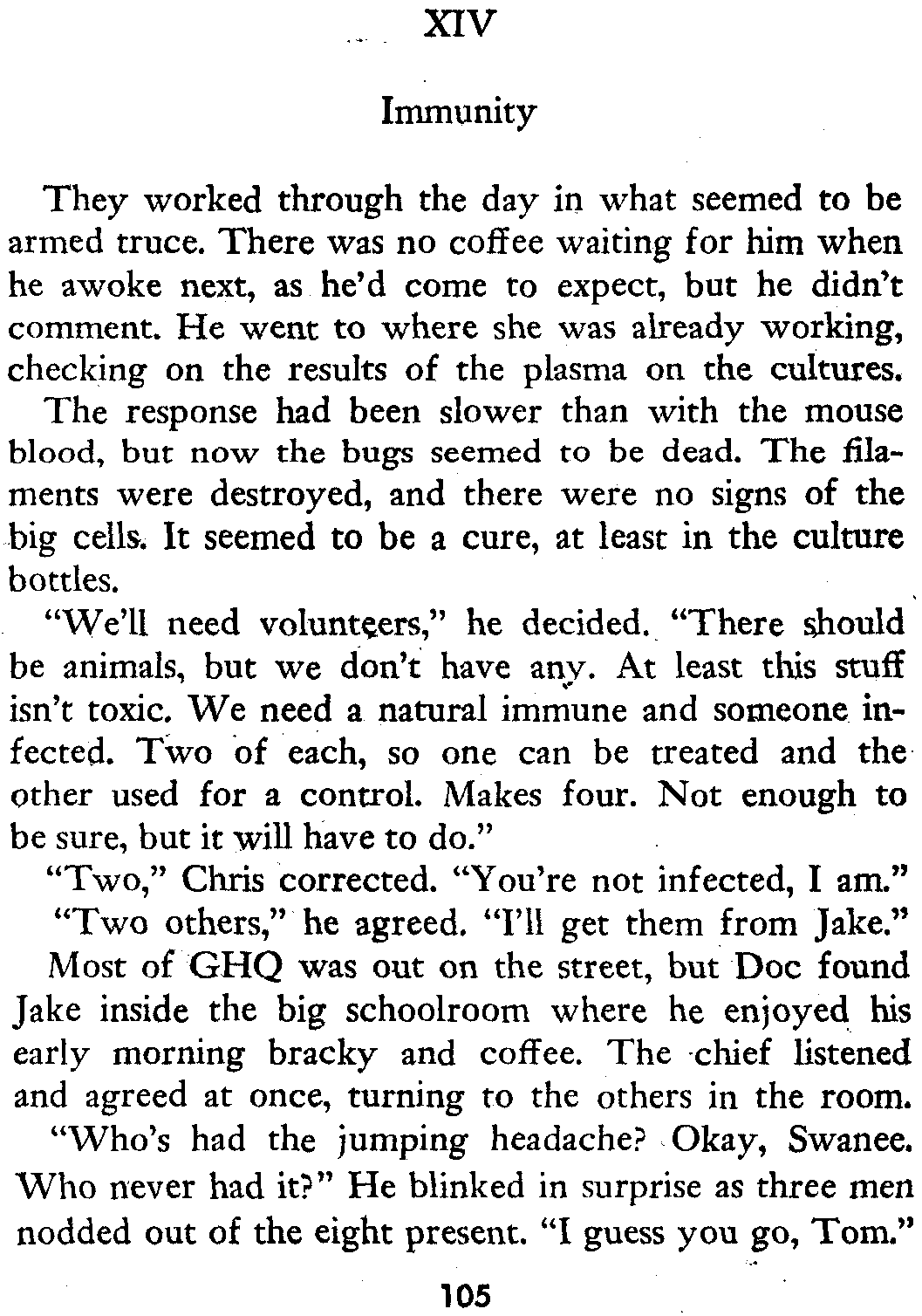 XIV

Immunity

They worked through the day in what seemed to be armed truce. There was no coffee waiting for him when he awoke next, as he'd come to expect, but he didn't comment. He went to where she was already working, checking on the results of the plasma on the cultures.

The response had been slower than with the mouse blood, but now the bugs seemed to be dead. The filaments were destroyed, and there were no signs of the big cells. It seemed to be a cure, at least in the culture bottles.

"We'll need volunteers," he decided. "There should be animals, but we don't have any. At least this stuff isn't toxic. We need a natural immune and someone infected. Two of each, so one can be treated and the other used for a control. Makes four. Not enough to be sure, but it will have to do."

"Two," Chris corrected. "You're not infected, I am."

"Two others," he agreed. "I'll get them from Jake."

Most of GHQ was out on the street, but Doc found Jake inside the big schoolroom where he enjoyed his early morning bracky and coffee. The chief listened and agreed at once, turning to the others in the room.

"Who's had the jumping headache? Okay, Swanee. Who never had it?" He blinked in surprise as three men nodded out of the eight present. "I guess you go, Tom."

105